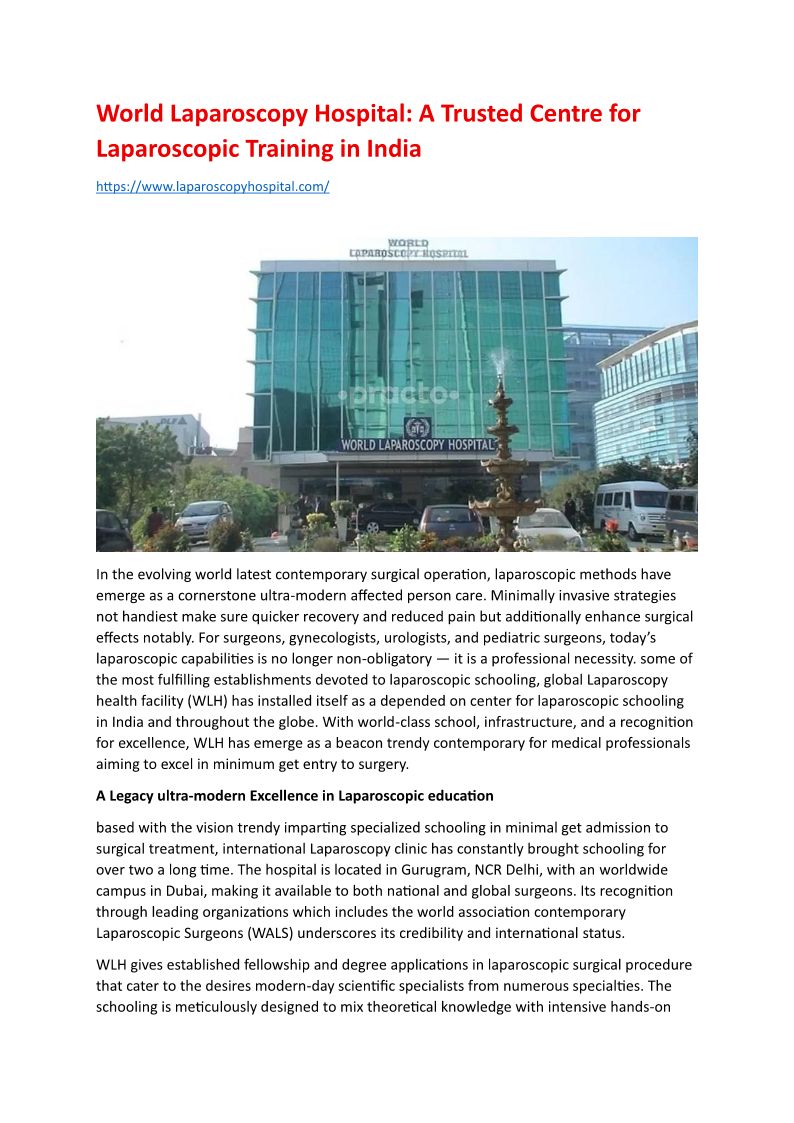 World Laparoscopy Hospital: A Trusted Centre for Laparoscopic Training in India

https://www.laparoscopyhospital.com/

WORLD LAPAROSCOPY HOSPITAL

•practo•

WORLD LAPAROSCOPY HOSPITAL

In the evolving world latest contemporary surgical operation, laparoscopic methods have emerge as a cornerstone ultra-modern affected person care. Minimally invasive strategies not handiest make sure quicker recovery and reduced pain but additionally enhance surgical effects notably. For surgeons, gynecologists, urologists, and pediatric surgeons, today's laparoscopic capabilities is no longer non-obligatory — it is a professional necessity. some of the most fulfilling establishments devoted to laparoscopic schooling, global Laparoscopy health facility (WLH) has installed itself as a depended on center for laparoscopic schooling in India and throughout the globe. With world-class school, infrastructure, and a recognition for excellence, WLH has emerge as a beacon trendy contemporary for medical professionals aiming to excel in minimum get entry to surgery.

A Legacy ultra-modern Excellence in Laparoscopic education

based with the vision trendy imparting specialized schooling in minimal get admission to surgical treatment, international Laparoscopy clinic has constantly brought schooling for over two a long time. The hospital is located in Gurugram, NCR Delhi, with an worldwide campus in Dubai, making it available to both national and global surgeons. Its recognition through leading organizations which includes the world association contemporary Laparoscopic Surgeons (WALS) underscores its credibility and international status.

WLH gives established fellowship and degree applications in laparoscopic surgical procedure that cater to the desires modern-day scientific specialists from numerous specialties. The schooling is meticulously designed to mix theoretical knowledge with intensive hands-on